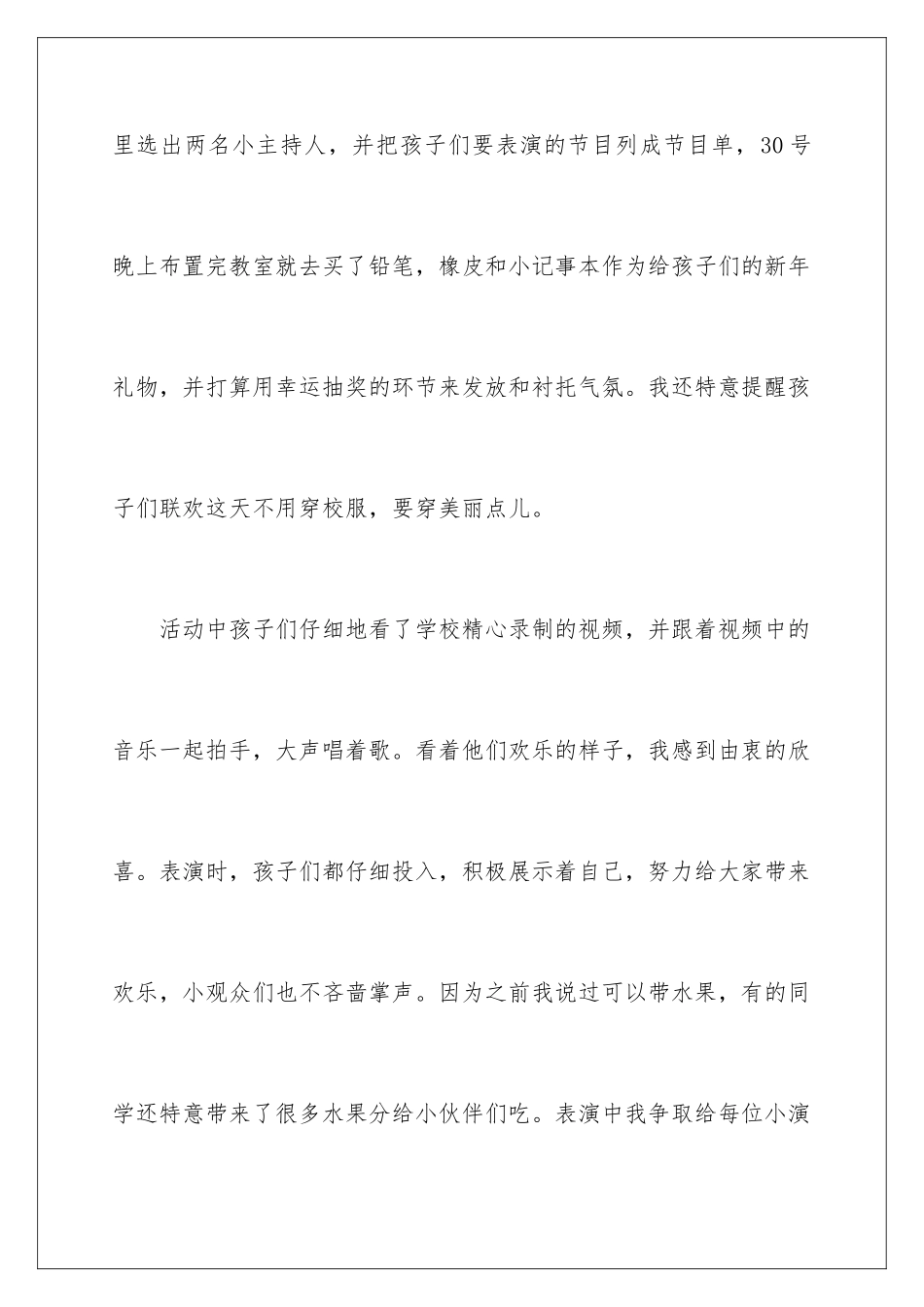 里选出两名小主持人，并把孩子们要表演的节目列成节目单，30号晚上布置完教室就去买了铅笔，橡皮和小记事本作为给孩子们的新年礼物，并打算用幸运抽奖的环节来发放和衬托气氛。我还特意提醒孩子们联欢这天不用穿校服，要穿美丽点儿。

活动中孩子们仔细地看了学校精心录制的视频，并跟着视频中的音乐一起拍手，大声唱着歌。看着他们欢乐的样子，我感到由衷的欣喜。表演时，孩子们都仔细投入，积极展示着自己，努力给大家带来欢乐，小观众们也不吝啬掌声。因为之前我说过可以带水果，有的同学还特意带来了很多水果分给小伙伴们吃。表演中我争取给每位小演